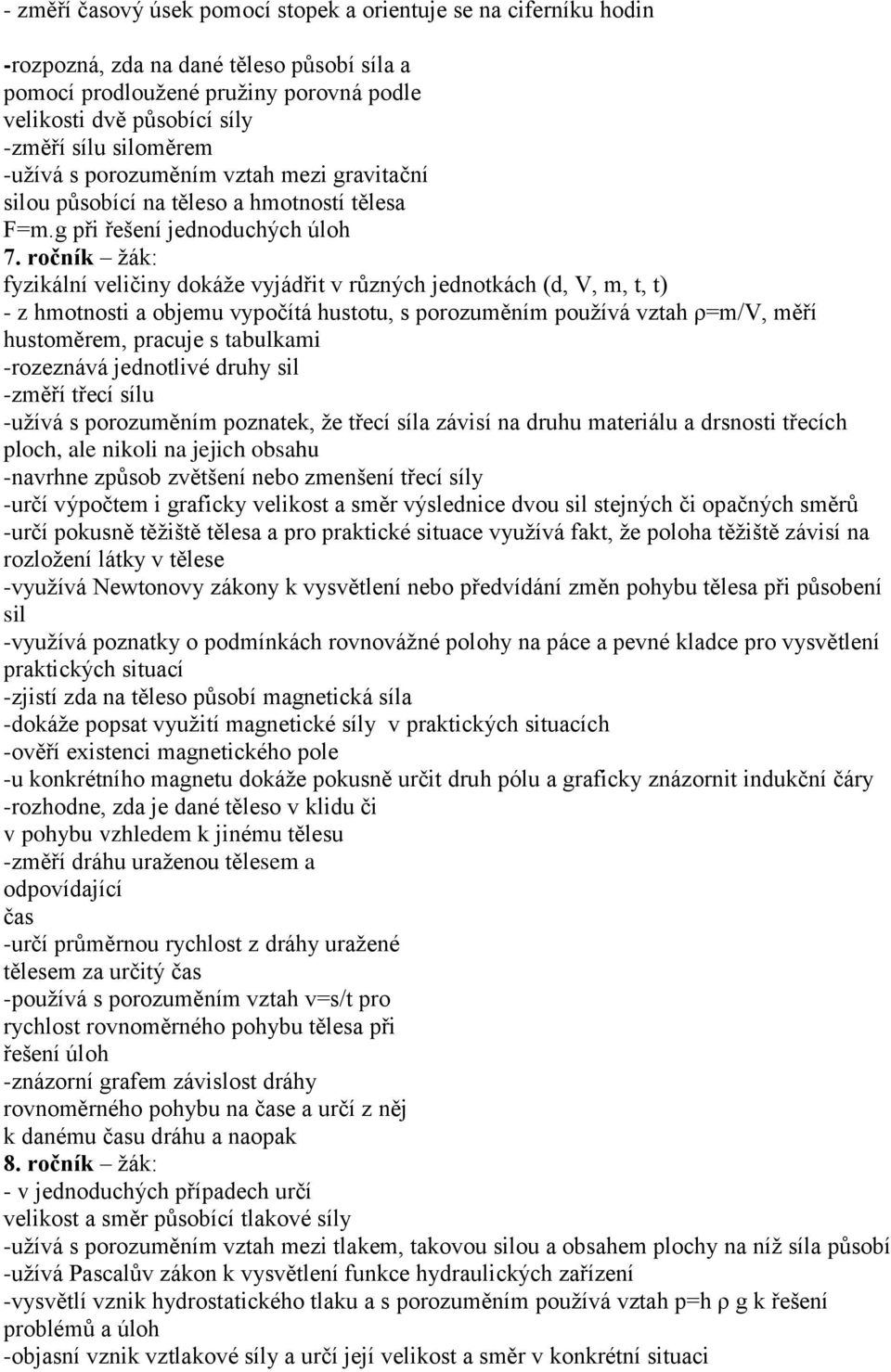 - změří časový úsek pomocí stopek a orientuje se na ciferníku hodin

-rozpozná, zda na dané těleso působí síla a pomocí prodloužené pružiny porovná podle velikosti dvě působící síly
-změří sílu siloměrem
-užívá s porozuměním vztah mezi gravitační silou působící na těleso a hmotností tělesa F=m.g při řešení jednoduchých úloh
7. ročník – žák:
fyzikální veličiny dokáže vyjádřit v různých jednotkách (d, V, m, t, t)
- z hmotnosti a objemu vypočítá hustotu, s porozuměním používá vztah ρ=m/V, měří hustoměrem, pracuje s tabulkami
-rozeznává jednotlivé druhy sil
-změří třecí sílu
-užívá s porozuměním poznatek, že třecí síla závisí na druhu materiálu a drsnosti třecích ploch, ale nikoli na jejich obsahu
-navrhne způsob zvětšení nebo zmenšení třecí síly
-určí výpočtem i graficky velikost a směr výslednice dvou sil stejných či opačných směrů
-určí pokusně těžiště tělesa a pro praktické situace využívá fakt, že poloha těžiště závisí na rozložení látky v tělese
-využívá Newtonovy zákony k vysvětlení nebo předvídání změn pohybu tělesa při působení sil
-využívá poznatky o podmínkách rovnovážné polohy na páce a pevné kladce pro vysvětlení praktických situací
-zjistí zda na těleso působí magnetická síla
-dokáže popsat využití magnetické síly v praktických situacích
-ověří existenci magnetického pole
-u konkrétního magnetu dokáže pokusně určit druh pólu a graficky znázornit indukční čáry
-rozhodne, zda je dané těleso v klidu či v pohybu vzhledem k jinému tělesu
-změří dráhu uraženou tělesem a odpovídající čas
-určí průměrnou rychlost z dráhy uražené tělesem za určitý čas
-používá s porozuměním vztah v=s/t pro rychlost rovnoměrného pohybu tělesa při řešení úloh
-znázorní grafem závislost dráhy rovnoměrného pohybu na čase a určí z něj k danému času dráhu a naopak
8. ročník – žák:
- v jednoduchých případech určí velikost a směr působící tlakové síly
-užívá s porozuměním vztah mezi tlakem, takovou silou a obsahem plochy na níž síla působí
-užívá Pascalův zákon k vysvětlení funkce hydraulických zařízení
-vysvětlí vznik hydrostatického tlaku a s porozuměním používá vztah p=h ρ g k řešení problémů a úloh
-objasní vznik vztlakové síly a určí její velikost a směr v konkrétní situaci